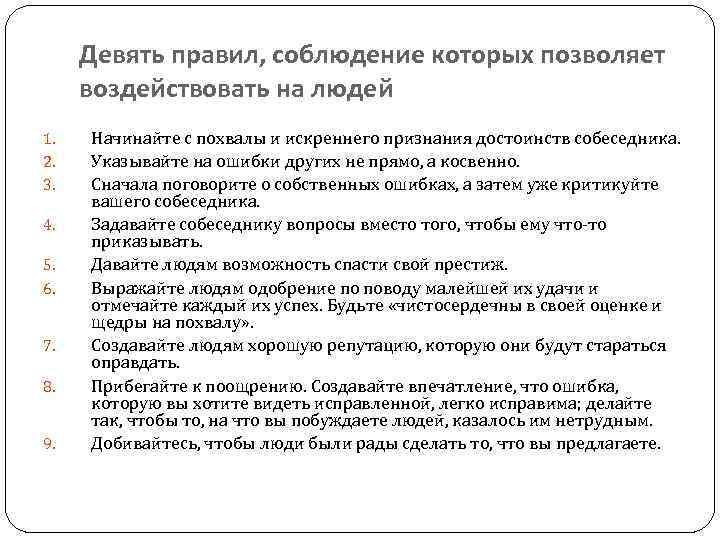 Девять правил, соблюдение которых позволяет воздействовать на людей

1. Начинайте с похвалы и искреннего признания достоинств собеседника.
2. Указывайте на ошибки других не прямо, а косвенно.
3. Сначала поговорите о собственных ошибках, а затем уже критикуйте вашего собеседника.
4. Задавайте собеседнику вопросы вместо того, чтобы ему что-то приказывать.
5. Давайте людям возможность спасти свой престиж.
6. Выражайте людям одобрение по поводу малейшей их удачи и отмечайте каждый их успех. Будьте «чистосердечны в своей оценке и щедры на похвалу».
7. Создавайте людям хорошую репутацию, которую они будут стараться оправдать.
8. Прибегайте к поощрению. Создавайте впечатление, что ошибка, которую вы хотите видеть исправленной, легко исправима; делайте так, чтобы то, на что вы побуждаете людей, казалось им нетрудным.
9. Добивайтесь, чтобы люди были рады сделать то, что вы предлагаете.